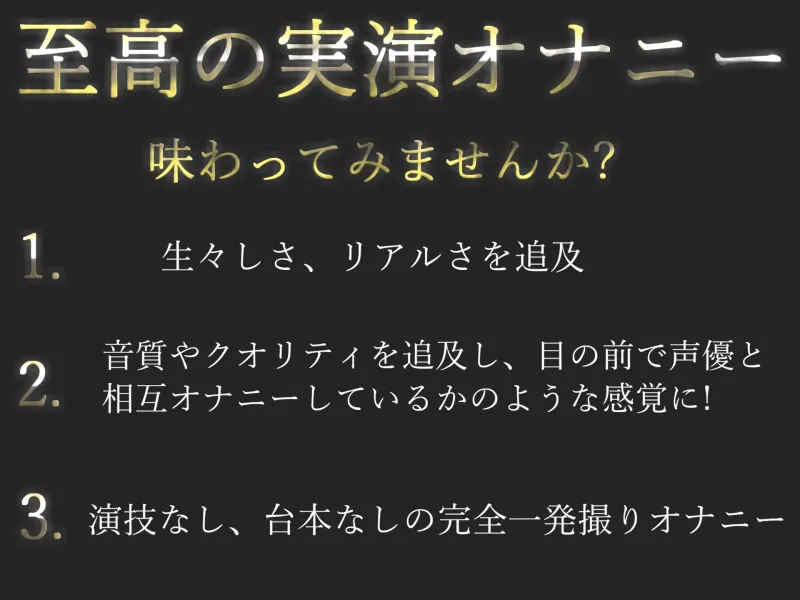 至高の実演オナニー

味わってみませんか?

1. 生々しさ、リアルさを追及

2. 音質やクオリティを追及し、目の前で声優と相互オナニーしているかのような感覚に!

3. 演技なし、台本なしの完全一発撮りオナニー